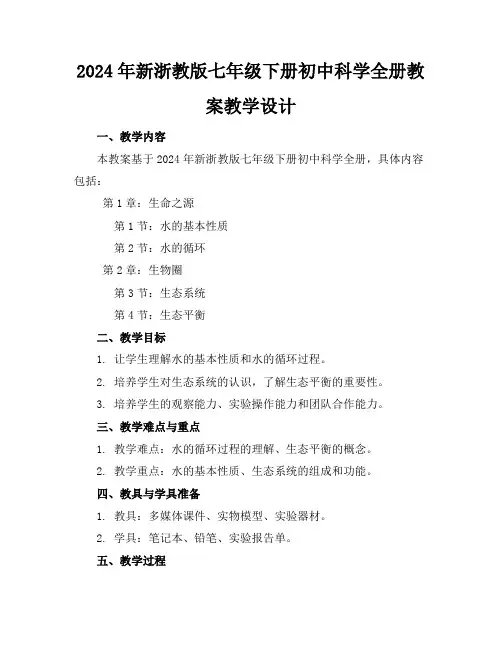 2024年新浙教版七年级下册初中科学全册教案教学设计

一、教学内容

本教案基于2024年新浙教版七年级下册初中科学全册，具体内容包括：

第1章：生命之源

第1节：水的基本性质

第2节：水的循环

第2章：生物圈

第3节：生态系统

第4节：生态平衡

二、教学目标

1. 让学生理解水的基本性质和水的循环过程。

2. 培养学生对生态系统的认识，了解生态平衡的重要性。

3. 培养学生的观察能力、实验操作能力和团队合作能力。

三、教学难点与重点

1. 教学难点：水的循环过程的理解、生态平衡的概念。

2. 教学重点：水的基本性质、生态系统的组成和功能。

四、教具与学具准备

1. 教具：多媒体课件、实物模型、实验器材。

2. 学具：笔记本、铅笔、实验报告单。

五、教学过程